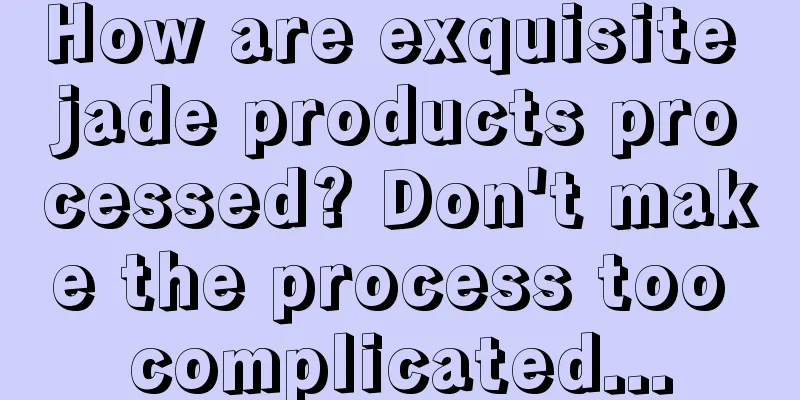 How are exquisite jade products processed? Don't make the process too complicated...